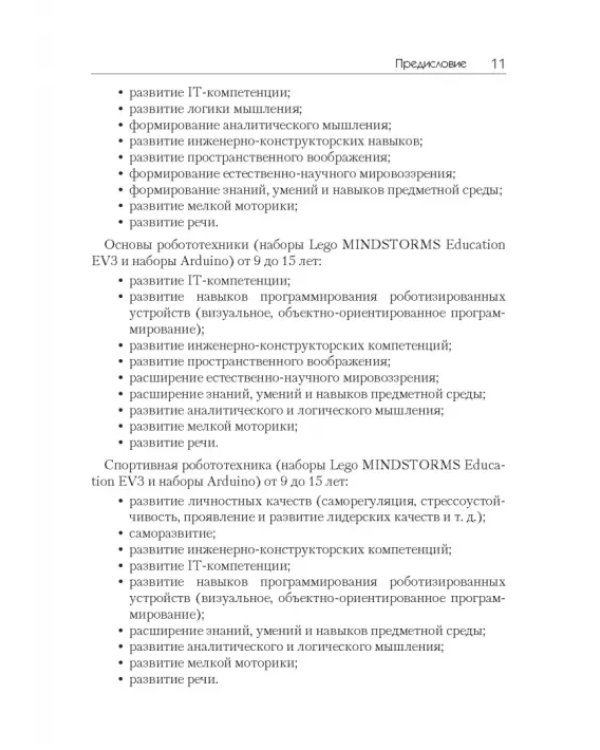 Предисловие 11

• развитие IT-компетенции;
• развитие логики мышления;
• формирование аналитического мышления;
• развитие инженерно-конструкторских навыков;
• развитие пространственного воображения;
• формирование естественно-научного мировоззрения;
• формирование знаний, умений и навыков предметной среды;
• развитие мелкой моторики;
• развитие речи.

Основы робототехники (наборы Lego MINDSTORMS Education EV3 и наборы Arduino) от 9 до 15 лет:

• развитие IT-компетенции;
• развитие навыков программирования роботизированных устройств (визуальное, объектно-ориентированное программирование);
• развитие инженерно-конструкторских компетенций;
• развитие пространственного воображения;
• расширение естественно-научного мировоззрения;
• расширение знаний, умений и навыков предметной среды;
• развитие аналитического и логического мышления;
• развитие мелкой моторики;
• развитие речи.

Спортивная робототехника (наборы Lego MINDSTORMS Education EV3 и наборы Arduino) от 9 до 15 лет:

• развитие личностных качеств (саморегуляция, стрессоустойчивость, проявление и развитие лидерских качеств и т. д.);
• саморазвитие;
• развитие инженерно-конструкторских компетенций;
• развитие IT-компетенции;
• развитие навыков программирования роботизированных устройств (визуальное, объектно-ориентированное программирование);
• расширение знаний, умений и навыков предметной среды;
• развитие аналитического и логического мышления;
• развитие мелкой моторики;
• развитие речи.